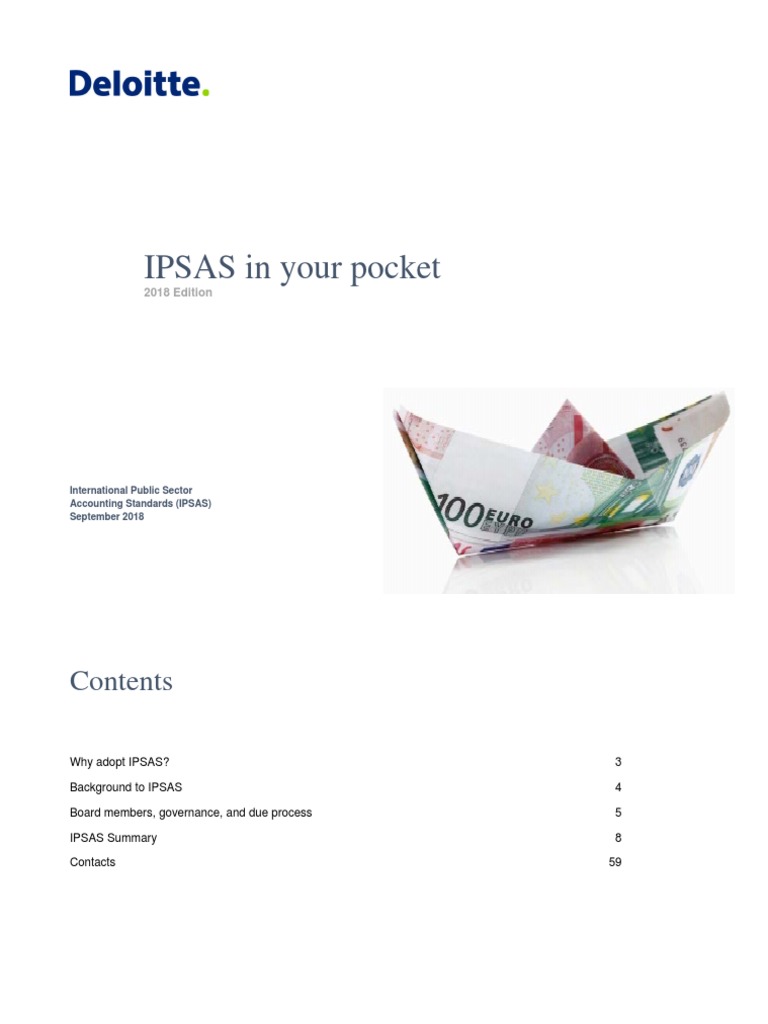 Deloitte.

IPSAS in your pocket
2018 Edition

International Public Sector Accounting Standards (IPSAS)
September 2018

100 EURO

Contents

| | |
|---|---|
| Why adopt IPSAS? | 3 |
| Background to IPSAS | 4 |
| Board members, governance, and due process | 5 |
| IPSAS Summary | 8 |
| Contacts | 59 |